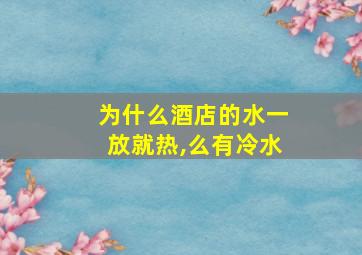 为什么酒店的水一放就热,么有冷水